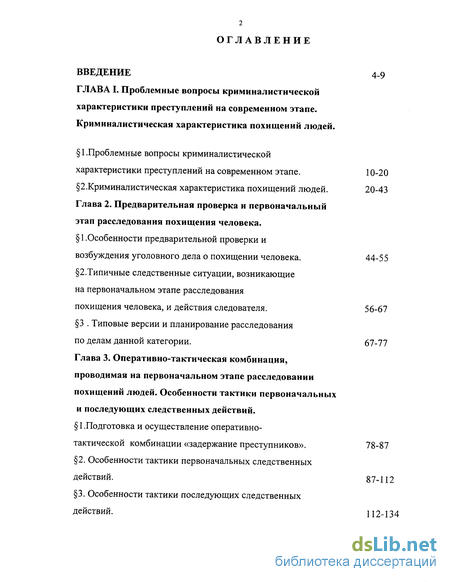 2

ОГЛАВЛЕНИЕ

ВВЕДЕНИЕ 4-9

ГЛАВА I. Проблемные вопросы криминалистической характеристики преступлений на современном этапе. Криминалистическая характеристика похищений людей.

§1.Проблемные вопросы криминалистической характеристики преступлений на современном этапе. 10-20

§2.Криминалистическая характеристика похищений людей. 20-43

Глава 2. Предварительная проверка и первоначальный этап расследования похищения человека.

§1.Особенности предварительной проверки и возбуждения уголовного дела о похищении человека. 44-55

§2.Типичные следственные ситуации, возникающие на первоначальном этапе расследования похищения человека, и действия следователя. 56-67

§3 . Типовые версии и планирование расследования по делам данной категории. 67-77

Глава 3. Оперативно-тактическая комбинация, проводимая на первоначальном этапе расследовании похищений людей. Особенности тактики первоначальных и последующих следственных действий.

§1.Подготовка и осуществление оперативно-тактической комбинации «задержание преступников». 78-87

§2. Особенности тактики первоначальных следственных действий. 87-112

§3. Особенности тактики последующих следственных действий. 112-134

dsLib.net
библиотека диссертаций